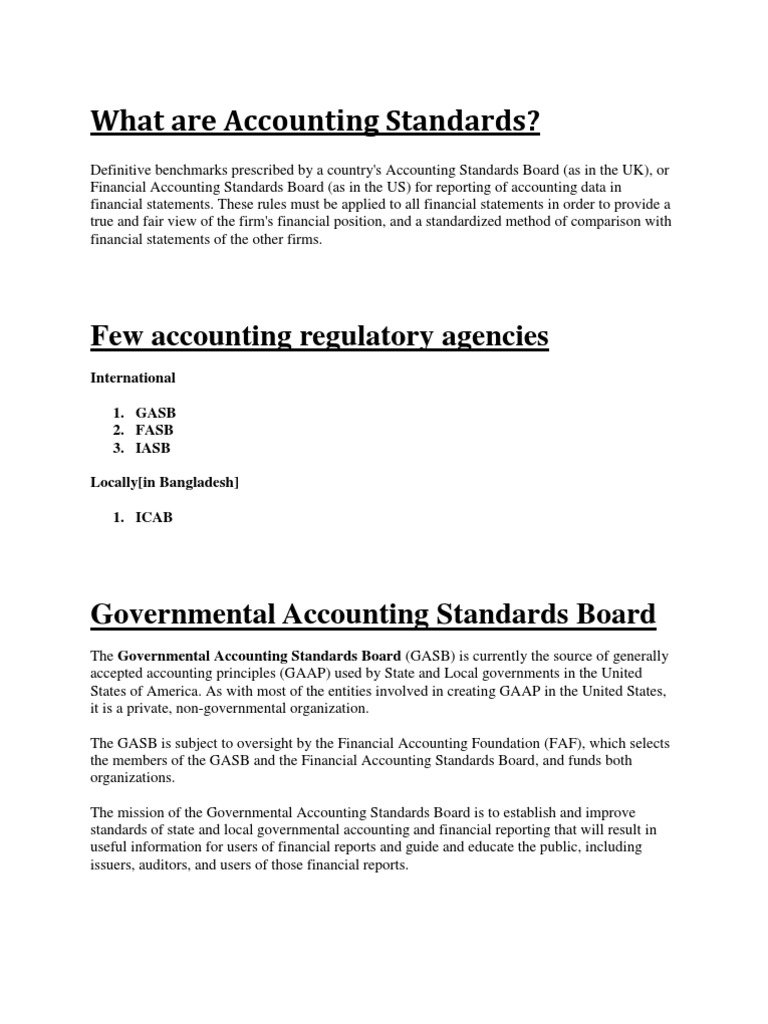 What are Accounting Standards?

Definitive benchmarks prescribed by a country's Accounting Standards Board (as in the UK), or Financial Accounting Standards Board (as in the US) for reporting of accounting data in financial statements. These rules must be applied to all financial statements in order to provide a true and fair view of the firm's financial position, and a standardized method of comparison with financial statements of the other firms.

Few accounting regulatory agencies

International

1. GASB
2. FASB
3. IASB

Locally[in Bangladesh]

1. ICAB

Governmental Accounting Standards Board

The Governmental Accounting Standards Board (GASB) is currently the source of generally accepted accounting principles (GAAP) used by State and Local governments in the United States of America. As with most of the entities involved in creating GAAP in the United States, it is a private, non-governmental organization.

The GASB is subject to oversight by the Financial Accounting Foundation (FAF), which selects the members of the GASB and the Financial Accounting Standards Board, and funds both organizations.

The mission of the Governmental Accounting Standards Board is to establish and improve standards of state and local governmental accounting and financial reporting that will result in useful information for users of financial reports and guide and educate the public, including issuers, auditors, and users of those financial reports.